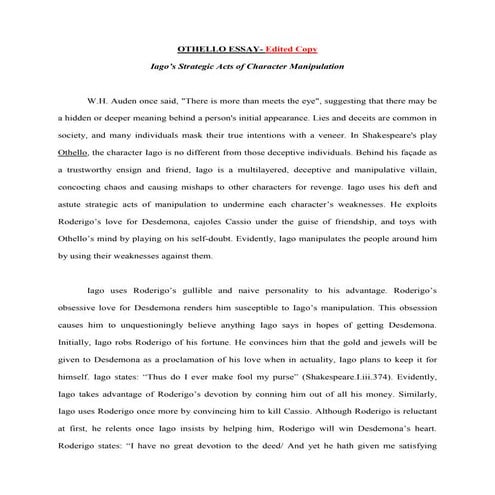 OTHELLO ESSAY- Edited Copy

Iago's Strategic Acts of Character Manipulation

W.H. Auden once said, "There is more than meets the eye", suggesting that there may be a hidden or deeper meaning behind a person's initial appearance. Lies and deceits are common in society, and many individuals mask their true intentions with a veneer. In Shakespeare's play Othello, the character Iago is no different from those deceptive individuals. Behind his façade as a trustworthy ensign and friend, Iago is a multilayered, deceptive and manipulative villain, concocting chaos and causing mishaps to other characters for revenge. Iago uses his deft and astute strategic acts of manipulation to undermine each character's weaknesses. He exploits Roderigo's love for Desdemona, cajoles Cassio under the guise of friendship, and toys with Othello's mind by playing on his self-doubt. Evidently, Iago manipulates the people around him by using their weaknesses against them.

Iago uses Roderigo's gullible and naive personality to his advantage. Roderigo's obsessive love for Desdemona renders him susceptible to Iago's manipulation. This obsession causes him to unquestioningly believe anything Iago says in hopes of getting Desdemona. Initially, Iago robs Roderigo of his fortune. He convinces him that the gold and jewels will be given to Desdemona as a proclamation of his love when in actuality, Iago plans to keep it for himself. Iago states: "Thus do I ever make fool my purse" (Shakespeare.I.iii.374). Evidently, Iago takes advantage of Roderigo's devotion by conning him out of all his money. Similarly, Iago uses Roderigo once more by convincing him to kill Cassio. Although Roderigo is reluctant at first, he relents once Iago insists by helping him, Roderigo will win Desdemona's heart. Roderigo states: "I have no great devotion to the deed/ And yet he hath given me satisfying